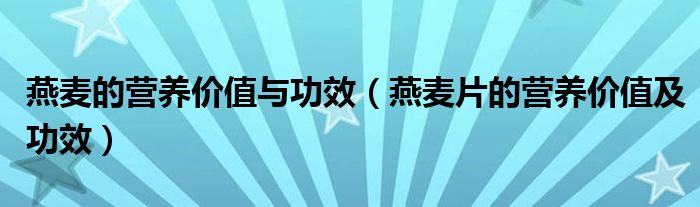 燕麦的营养价值与功效（燕麦片的营养价值及功效）